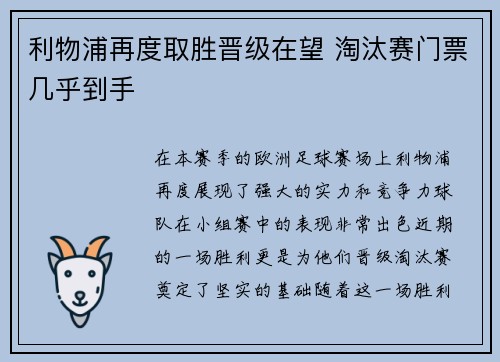 利物浦再度取胜晋级在望 淘汰赛门票几乎到手

在本赛季的欧洲足球赛场上利物浦再度展现了强大的实力和竞争力球队在小组赛中的表现非常出色近期的一场胜利更是为他们晋级淘汰赛奠定了坚实的基础随着这一场胜利